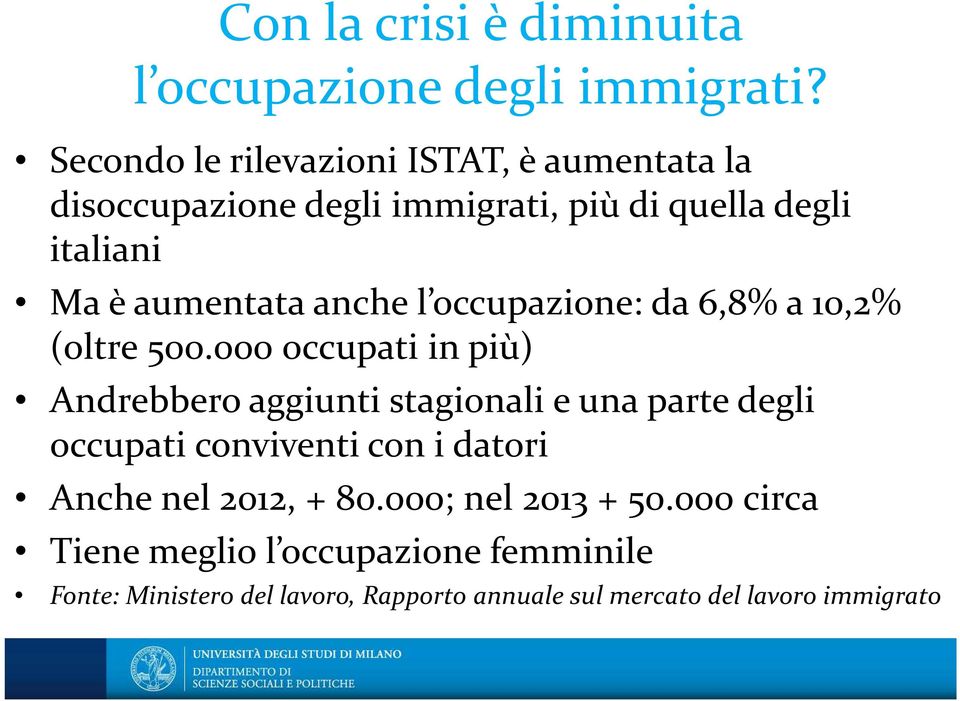 Con la crisi è diminuita l'occupazione degli immigrati?

• Secondo le rilevazioni ISTAT, è aumentata la disoccupazione degli immigrati, più di quella degli italiani
• Ma è aumentata anche l'occupazione: da 6,8% a 10,2% (oltre 500.000 occupati in più)
• Andrebbero aggiunti stagionali e una parte degli occupati conviventi con i datori
• Anche nel 2012, + 80.000; nel 2013 + 50.000 circa
• Tiene meglio l'occupazione femminile
• Fonte: Ministero del lavoro, Rapporto annuale sul mercato del lavoro immigrato

UNIVERSITÀ DEGLI STUDI DI MILANO
DIPARTIMENTO DI
SCIENZE SOCIALI E POLITICHE